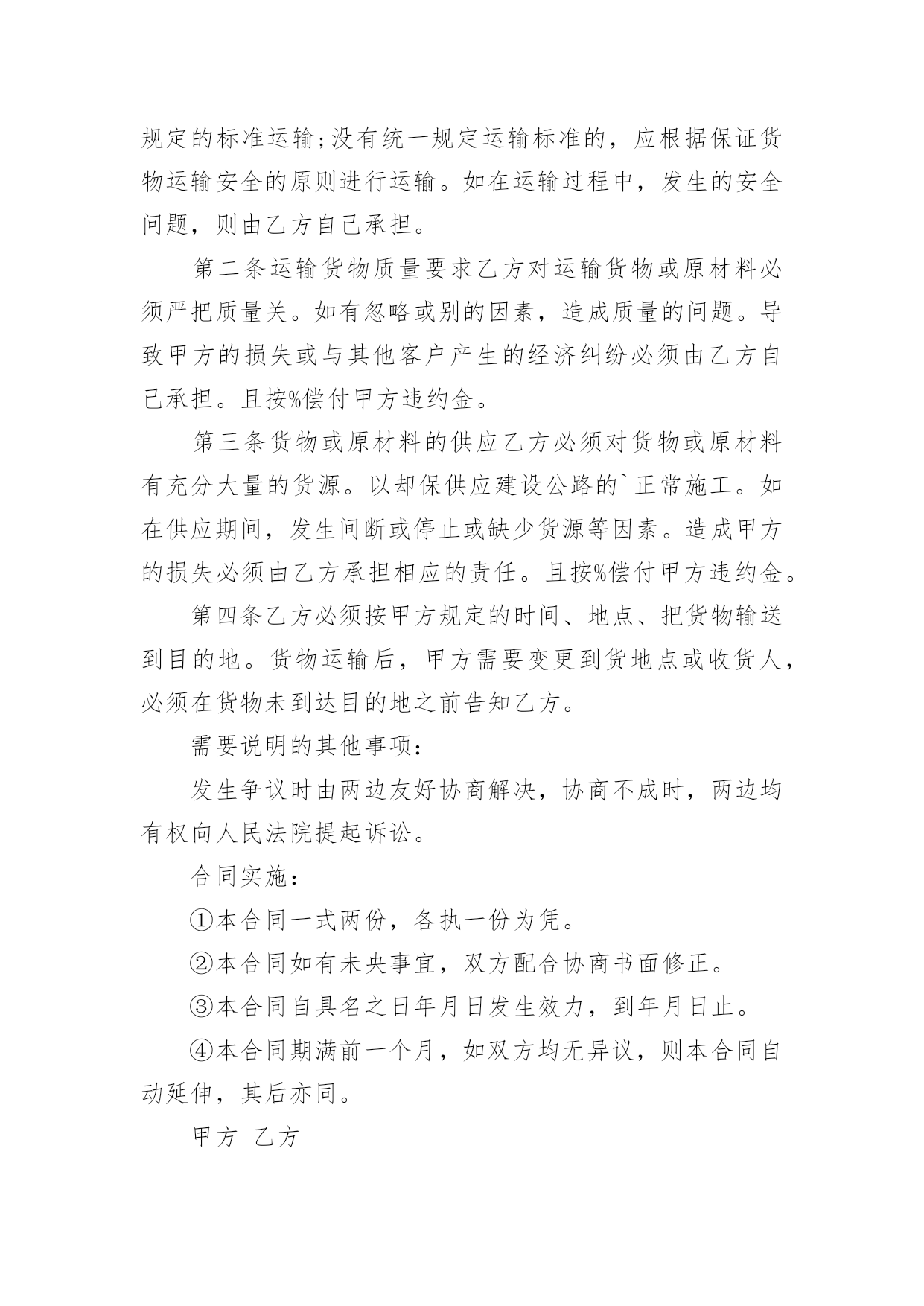 规定的标准运输;没有统一规定运输标准的，应根据保证货物运输安全的原则进行运输。如在运输过程中，发生的安全问题，则由乙方自己承担。

第二条运输货物质量要求乙方对运输货物或原材料必须严把质量关。如有忽略或别的因素，造成质量的问题。导致甲方的损失或与其他客户产生的经济纠纷必须由乙方自己承担。且按%偿付甲方违约金。

第三条货物或原材料的供应乙方必须对货物或原材料有充分大量的货源。以却保供应建设公路的`正常施工。如在供应期间，发生间断或停止或缺少货源等因素。造成甲方的损失必须由乙方承担相应的责任。且按%偿付甲方违约金。

第四条乙方必须按甲方规定的时间、地点、把货物输送到目的地。货物运输后，甲方需要变更到货地点或收货人，必须在货物未到达目的地之前告知乙方。

需要说明的其他事项：

发生争议时由两边友好协商解决，协商不成时，两边均有权向人民法院提起诉讼。

合同实施：

①本合同一式两份，各执一份为凭。

②本合同如有未央事宜，双方配合协商书面修正。

③本合同自具名之日年月日发生效力，到年月日止。

④本合同期满前一个月，如双方均无异议，则本合同自动延伸，其后亦同。

甲方 乙方